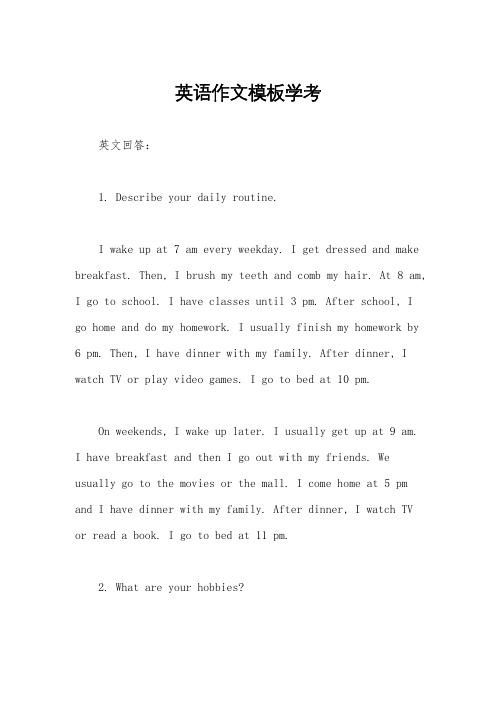 英语作文模板学考

英文回答：

1. Describe your daily routine.

I wake up at 7 am every weekday. I get dressed and make breakfast. Then, I brush my teeth and comb my hair. At 8 am, I go to school. I have classes until 3 pm. After school, I go home and do my homework. I usually finish my homework by 6 pm. Then, I have dinner with my family. After dinner, I watch TV or play video games. I go to bed at 10 pm.

On weekends, I wake up later. I usually get up at 9 am. I have breakfast and then I go out with my friends. We usually go to the movies or the mall. I come home at 5 pm and I have dinner with my family. After dinner, I watch TV or read a book. I go to bed at 11 pm.

2. What are your hobbies?